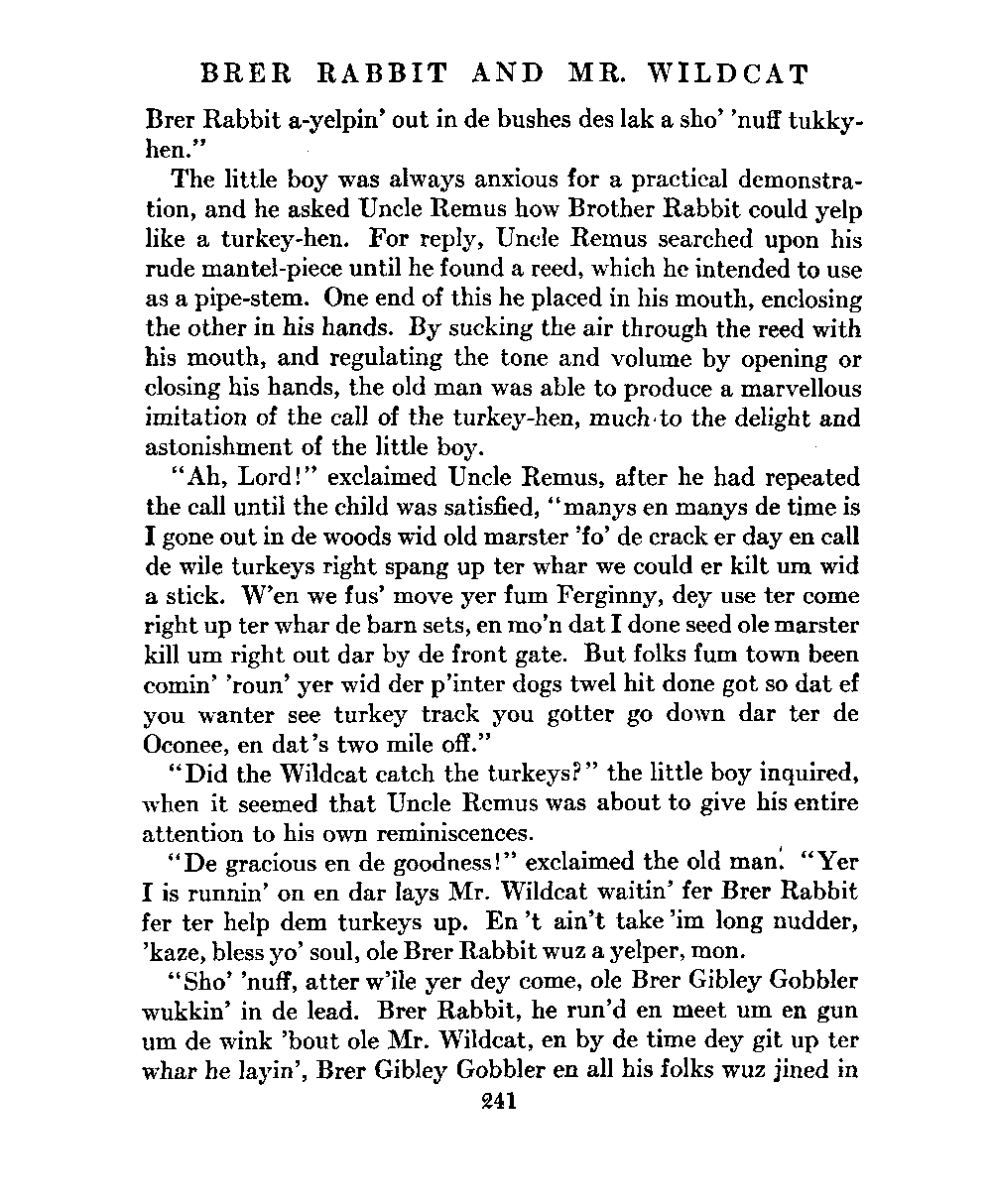 BRER RABBIT AND MR. WILDCAT

Brer Rabbit a-yelpin' out in de bushes des lak a sho' 'nuff tukky-hen."

The little boy was always anxious for a practical demonstration, and he asked Uncle Remus how Brother Rabbit could yelp like a turkey-hen. For reply, Uncle Remus searched upon his rude mantel-piece until he found a reed, which he intended to use as a pipe-stem. One end of this he placed in his mouth, enclosing the other in his hands. By sucking the air through the reed with his mouth, and regulating the tone and volume by opening or closing his hands, the old man was able to produce a marvellous imitation of the call of the turkey-hen, much to the delight and astonishment of the little boy.

"Ah, Lord!" exclaimed Uncle Remus, after he had repeated the call until the child was satisfied, "manys en manys de time is I gone out in de woods wid old marster 'fo' de crack er day en call de wile turkeys right spang up ter whar we could er kilt um wid a stick. W'en we fus' move yer fum Ferginny, dey use ter come right up ter whar de barn sets, en mo'n dat I done seed ole marster kill um right out dar by de front gate. But folks fum town been comin' 'roun' yer wid der p'inter dogs twel hit done got so dat ef you wanter see turkey track you gotter go down dar ter de Oconee, en dat's two mile off."

"Did the Wildcat catch the turkeys?" the little boy inquired, when it seemed that Uncle Remus was about to give his entire attention to his own reminiscences.

"De gracious en de goodness!" exclaimed the old man. "Yer I is runnin' on en dar lays Mr. Wildcat waitin' fer Brer Rabbit fer ter help dem turkeys up. En 't ain't take 'im long nudder, 'kaze, bless yo' soul, ole Brer Rabbit wuz a yelper, mon.

"Sho' 'nuff, atter w'ile yer dey come, ole Brer Gibley Gobbler wukkin' in de lead. Brer Rabbit, he run'd en meet um en gun um de wink 'bout ole Mr. Wildcat, en by de time dey git up ter whar he layin', Brer Gibley Gobbler en all his folks wuz jined in

241